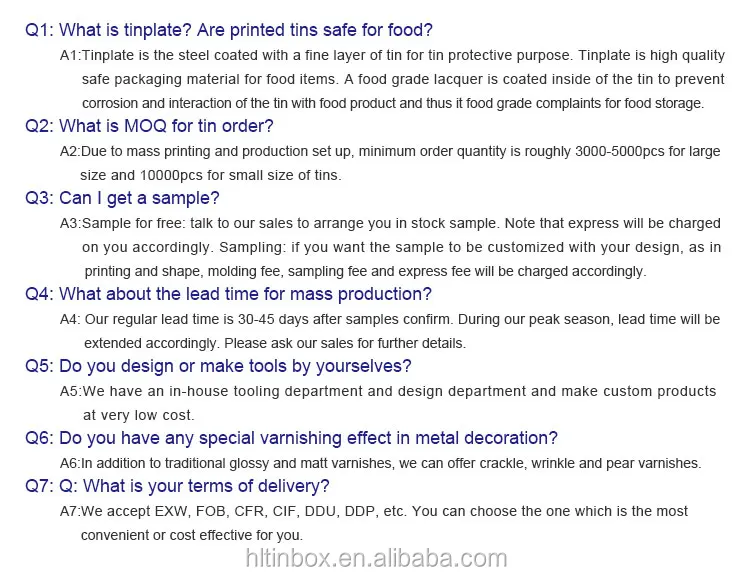 Q1: What is tinplate? Are printed tins safe for food?

A1:Tinplate is the steel coated with a fine layer of tin for tin protective purpose. Tinplate is high quality safe packaging material for food items. A food grade lacquer is coated inside of the tin to prevent corrosion and interaction of the tin with food product and thus it food grade complaints for food storage.

Q2: What is MOQ for tin order?

A2:Due to mass printing and production set up, minimum order quantity is roughly 3000-5000pcs for large size and 10000pcs for small size of tins.

Q3: Can I get a sample?

A3:Sample for free: talk to our sales to arrange you in stock sample. Note that express will be charged on you accordingly. Sampling: if you want the sample to be customized with your design, as in printing and shape, molding fee, sampling fee and express fee will be charged accordingly.

Q4: What about the lead time for mass production?

A4: Our regular lead time is 30-45 days after samples confirm. During our peak season, lead time will be extended accordingly. Please ask our sales for further details.

Q5: Do you design or make tools by yourselves?

A5:We have an in-house tooling department and design department and make custom products at very low cost.

Q6: Do you have any special varnishing effect in metal decoration?

A6:In addition to traditional glossy and matt varnishes, we can offer crackle, wrinkle and pear varnishes.

Q7: Q: What is your terms of delivery?

A7:We accept EXW, FOB, CFR, CIF, DDU, DDP, etc. You can choose the one which is the most convenient or cost effective for you.

hltinbox.en.alibaba.com